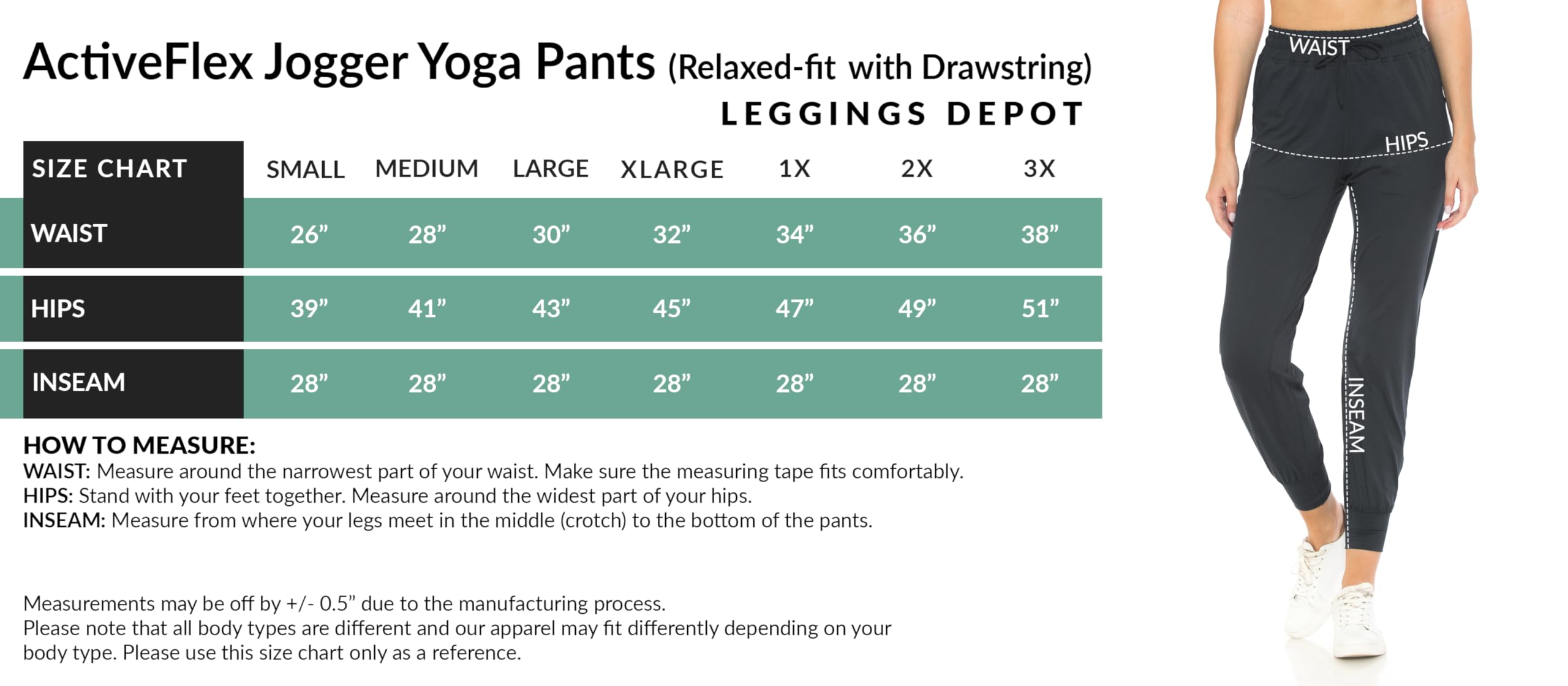 ActiveFlex Jogger Yoga Pants (Relaxed-fit with Drawstring)
LEGGINGS DEPOT

| SIZE CHART | SMALL | MEDIUM | LARGE | XLARGE | 1X | 2X | 3X |
|---|---|---|---|---|---|---|---|
| WAIST | 26” | 28” | 30” | 32” | 34” | 36” | 38” |
| HIPS | 39” | 41” | 43” | 45” | 47” | 49” | 51” |
| INSEAM | 28” | 28” | 28” | 28” | 28” | 28” | 28” |

HOW TO MEASURE:
WAIST: Measure around the narrowest part of your waist. Make sure the measuring tape fits comfortably.
HIPS: Stand with your feet together. Measure around the widest part of your hips.
INSEAM: Measure from where your legs meet in the middle (crotch) to the bottom of the pants.

Measurements may be off by +/- 0.5” due to the manufacturing process.
Please note that all body types are different and our apparel may fit differently depending on your body type. Please use this size chart only as a reference.

WAIST
HIPS
INSEAM